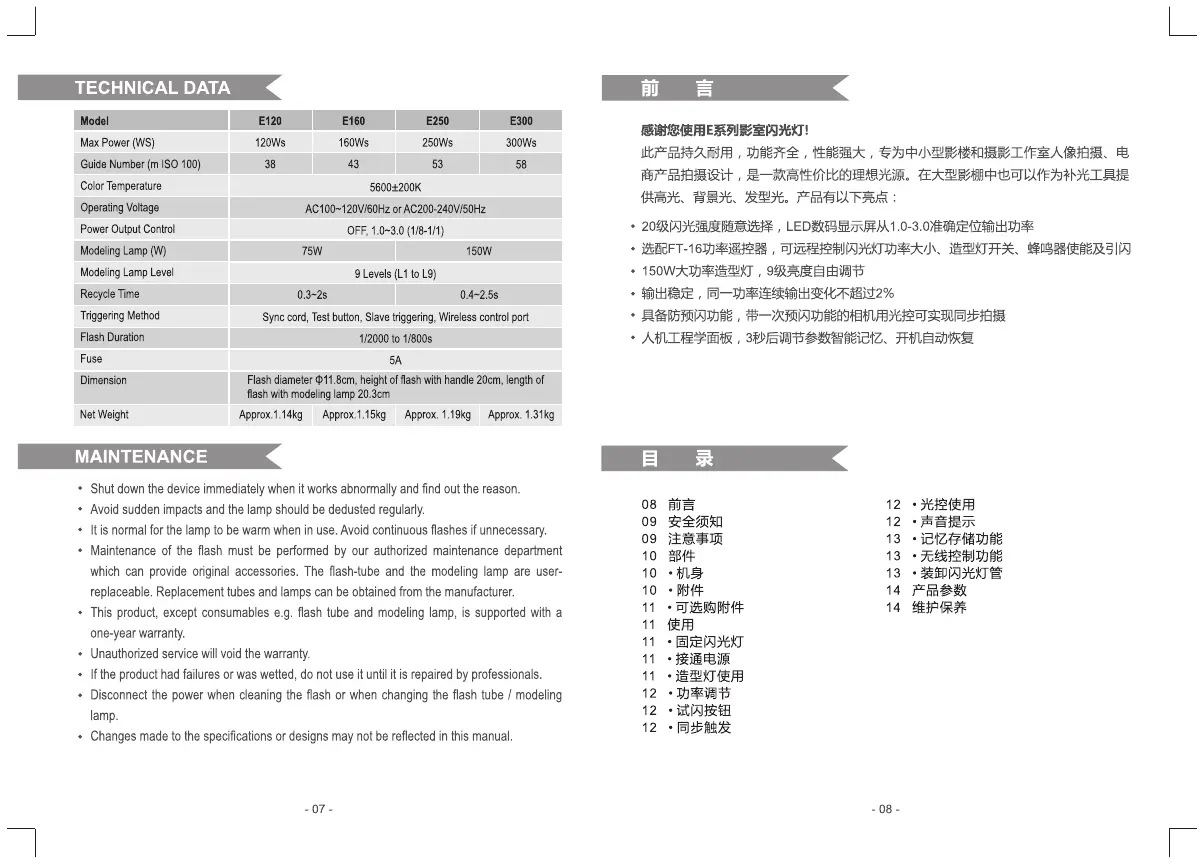 TECHNICAL DATA

| Model | E120 | E160 | E250 | E300 |
|---|---|---|---|---|
| Max Power (WS) | 120Ws | 160Ws | 250Ws | 300Ws |
| Guide Number (m ISO 100) | 38 | 43 | 53 | 58 |
| Color Temperature | 5600±200K | | | |
| Operating Voltage | AC100~120V/60Hz or AC200-240V/50Hz | | | |
| Power Output Control | OFF, 1.0~3.0 (1/8-1/1) | | | |
| Modeling Lamp (W) | 75W | | 150W | |
| Modeling Lamp Level | 9 Levels (L1 to L9) | | | |
| Recycle Time | 0.3~2s | | 0.4~2.5s | |
| Triggering Method | Sync cord, Test button, Slave triggering, Wireless control port | | | |
| Flash Duration | 1/2000 to 1/800s | | | |
| Fuse | 5A | | | |
| Dimension | Flash diameter Φ11.8cm, height of flash with handle 20cm, length of flash with modeling lamp 20.3cm | | | |
| Net Weight | Approx.1.14kg | Approx.1.15kg | Approx. 1.19kg | Approx. 1.31kg |

MAINTENANCE

• Shut down the device immediately when it works abnormally and find out the reason.
• Avoid sudden impacts and the lamp should be dedusted regularly.
• It is normal for the lamp to be warm when in use. Avoid continuous flashes if unnecessary.
• Maintenance of the flash must be performed by our authorized maintenance department which can provide original accessories. The flash-tube and the modeling lamp are user-replaceable. Replacement tubes and lamps can be obtained from the manufacturer.
• This product, except consumables e.g. flash tube and modeling lamp, is supported with a one-year warranty.
• Unauthorized service will void the warranty.
• If the product had failures or was wetted, do not use it until it is repaired by professionals.
• Disconnect the power when cleaning the flash or when changing the flash tube / modeling lamp.
• Changes made to the specifications or designs may not be reflected in this manual.

- 07 -

前 言

感谢您使用E系列影室闪光灯!
此产品持久耐用，功能齐全，性能强大，专为中小型影楼和摄影工作室人像拍摄、电商产品拍摄设计，是一款高性价比的理想光源。在大型影棚中也可以作为补光工具提供高光、背景光、发型光。产品有以下亮点：

• 20级闪光强度随意选择，LED数码显示屏从1.0-3.0准确定位输出功率
• 选配FT-16功率遥控器，可远程控制闪光灯功率大小、造型灯开关、蜂鸣器使能及引闪
• 150W大功率造型灯，9级亮度自由调节
• 输出稳定，同一功率连续输出变化不超过2%
• 具备防预闪功能，带一次预闪功能的相机用光控可实现同步拍摄
• 人机工程学面板，3秒后调节参数智能记忆、开机自动恢复

目 录

08 前言
09 安全须知
09 注意事项
10 部件
10 • 机身
10 • 附件
11 • 可选购附件
11 使用
11 • 固定闪光灯
11 • 接通电源
11 • 造型灯使用
12 • 功率调节
12 • 试闪按钮
12 • 同步触发
12 • 光控使用
12 • 声音提示
13 • 记忆存储功能
13 • 无线控制功能
13 • 装卸闪光灯管
14 产品参数
14 维护保养

- 08 -